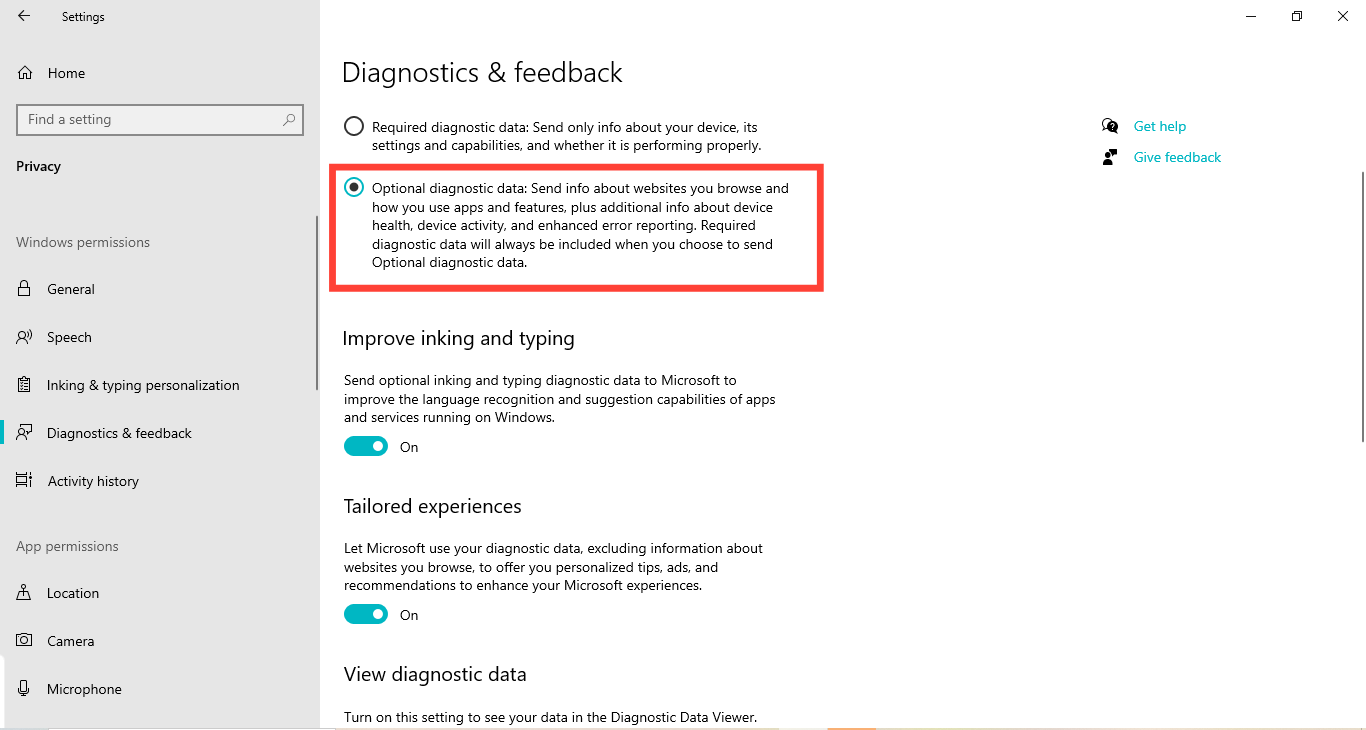 Settings

Home

Find a setting

Privacy

Windows permissions

General

Speech

Inking & typing personalization

Diagnostics & feedback

Activity history

App permissions

Location

Camera

Microphone

Diagnostics & feedback

Required diagnostic data: Send only info about your device, its settings and capabilities, and whether it is performing properly.

Optional diagnostic data: Send info about websites you browse and how you use apps and features, plus additional info about device health, device activity, and enhanced error reporting. Required diagnostic data will always be included when you choose to send Optional diagnostic data.

Improve inking and typing

Send optional inking and typing diagnostic data to Microsoft to improve the language recognition and suggestion capabilities of apps and services running on Windows.

On

Tailored experiences

Let Microsoft use your diagnostic data, excluding information about websites you browse, to offer you personalized tips, ads, and recommendations to enhance your Microsoft experiences.

On

View diagnostic data

Turn on this setting to see your data in the Diagnostic Data Viewer.

Get help

Give feedback